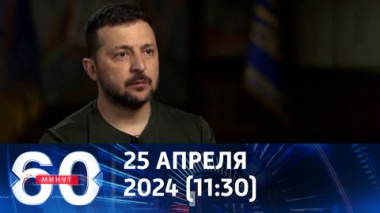 60 МИНУТ

25 АПРЕЛЯ
2024 (11:30)